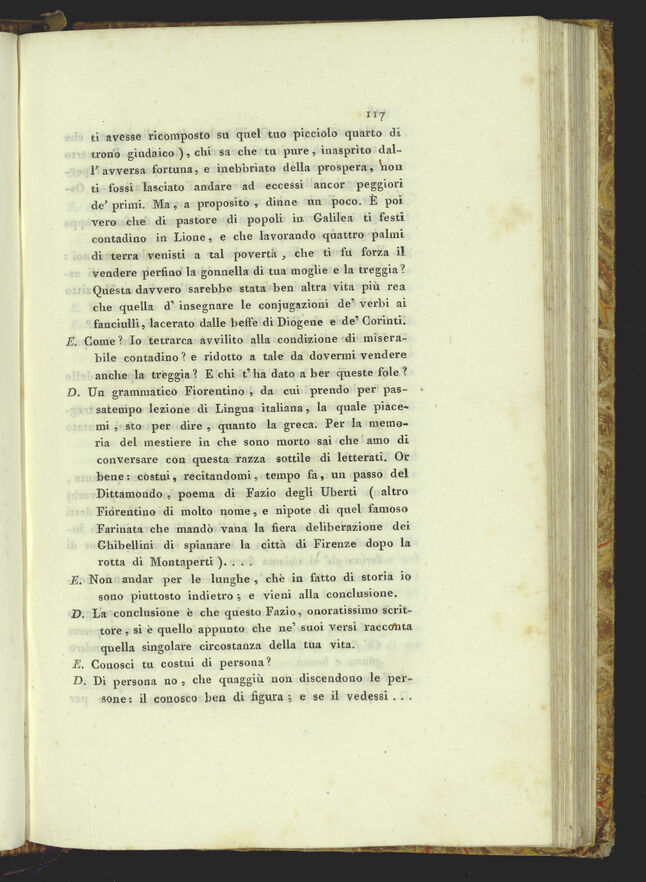 117

ti avesse ricomposto su quel tuo picciolo quarto di trono giudaico ), chi sa che tu pure, inasprito dall' avversa fortuna, e inebbriato della prospera, non ti fossi lasciato andare ad eccessi ancor peggiori de' primi. Ma, a proposito, dinne un poco. È poi vero che di pastore di popoli in Galilea ti festi contadino in Lione, e che lavorando quattro palmi di terra venisti a tal povertà, che ti fu forza il vendere perfino la gonnella di tua moglie e la treggia? Questa davvero sarebbe stata ben altra vita più rea che quella d' insegnare le conjugazioni de' verbi ai fanciulli, lacerato dalle beffe di Diogene e de' Corinti.

E. Come? Io tetrarca avvilito alla condizione di miserabile contadino? e ridotto a tale da dovermi vendere anche la treggia? E chi t' ha dato a ber queste fole?

D. Un grammatico Fiorentino, da cui prendo per passatempo lezione di Lingua italiana, la quale piacemi, sto per dire, quanto la greca. Per la memoria del mestiere in che sono morto sai che amo di conversare con questa razza sottile di letterati. Or bene: costui, recitandomi, tempo fa, un passo del Dittamondo, poema di Fazio degli Uberti ( altro Fiorentino di molto nome, e nipote di quel famoso Farinata che mandò vana la fiera deliberazione dei Ghibellini di spianare la città di Firenze dopo la rotta di Montaperti ). . . .

E. Non andar per le lunghe, chè in fatto di storia io sono piuttosto indietro; e vieni alla conclusione.

D. La conclusione è che questo Fazio, onoratissimo scrittore, si è quello appunto che ne' suoi versi racconta quella singolare circostanza della tua vita.

E. Conosci tu costui di persona?

D. Di persona no, che quaggiù non discendono le persone: il conosco ben di figura; e se il vedessi . . .